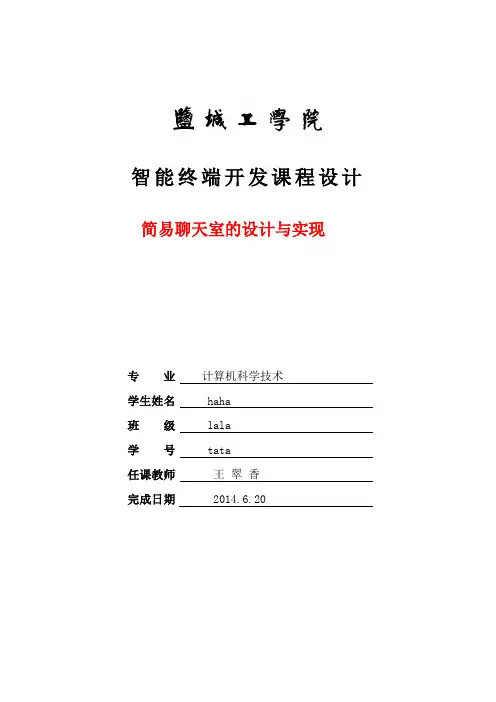 鹽城工學院

智能终端开发课程设计

简易聊天室的设计与实现

专 业 计算机科学技术

学生姓名 haha

班 级 lala

学 号 tata

任课教师 王 翠 香

完成日期 2014.6.20